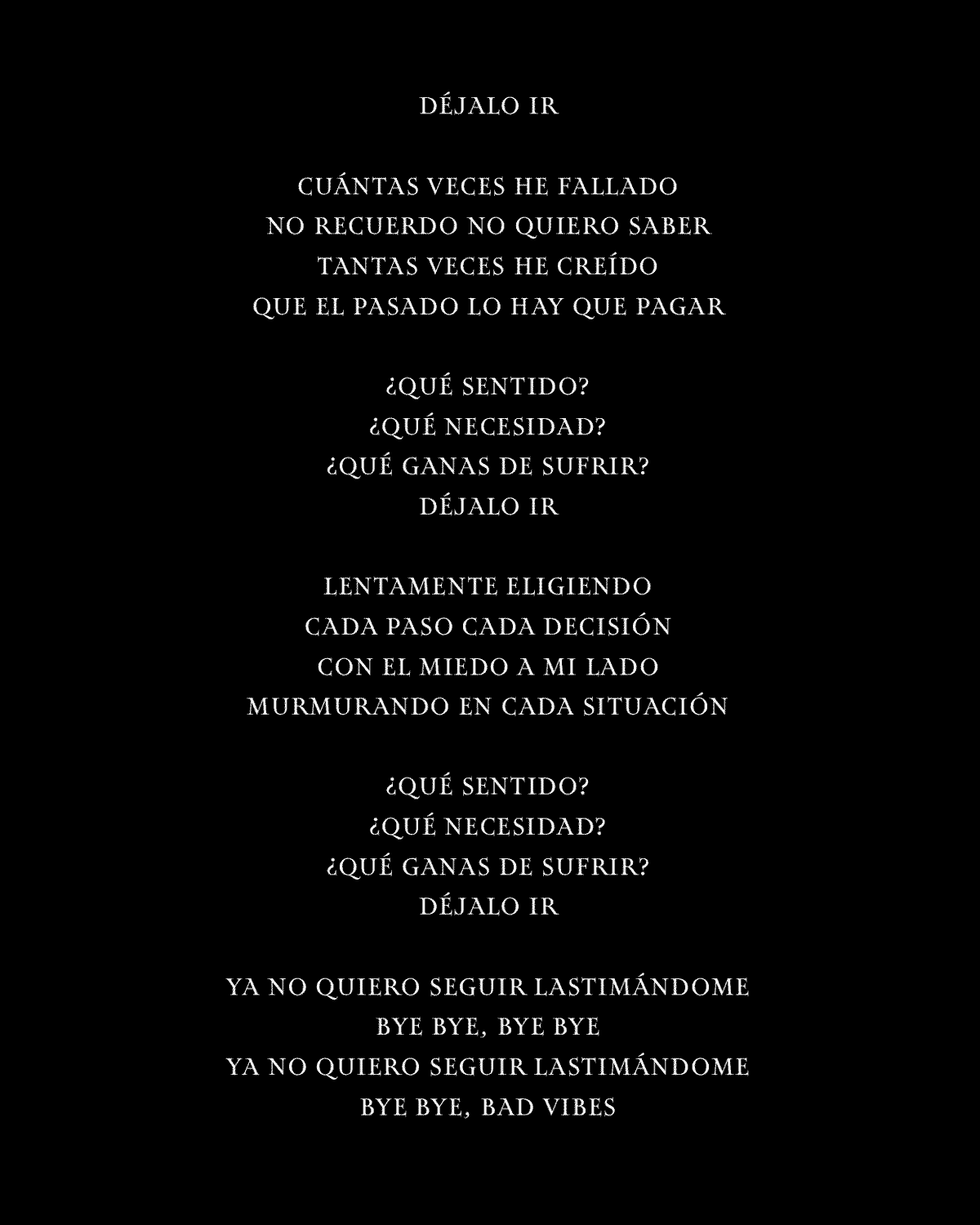 DÉJALO IR

CUÁNTAS VECES HE FALLADO
NO RECUERDO NO QUIERO SABER
TANTAS VECES HE CREÍDO
QUE EL PASADO LO HAY QUE PAGAR

¿QUÉ SENTIDO?
¿QUÉ NECESIDAD?
¿QUÉ GANAS DE SUFRIR?
DÉJALO IR

LENTAMENTE ELIGIENDO
CADA PASO CADA DECISIÓN
CON EL MIEDO A MI LADO
MURMURANDO EN CADA SITUACIÓN

¿QUÉ SENTIDO?
¿QUÉ NECESIDAD?
¿QUÉ GANAS DE SUFRIR?
DÉJALO IR

YA NO QUIERO SEGUIR LASTIMÁNDOME
BYE BYE, BYE BYE
YA NO QUIERO SEGUIR LASTIMÁNDOME
BYE BYE, BAD VIBES